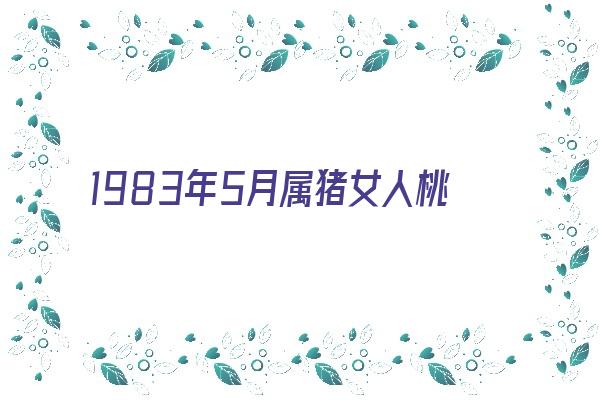 1983年5月属猪女人桃